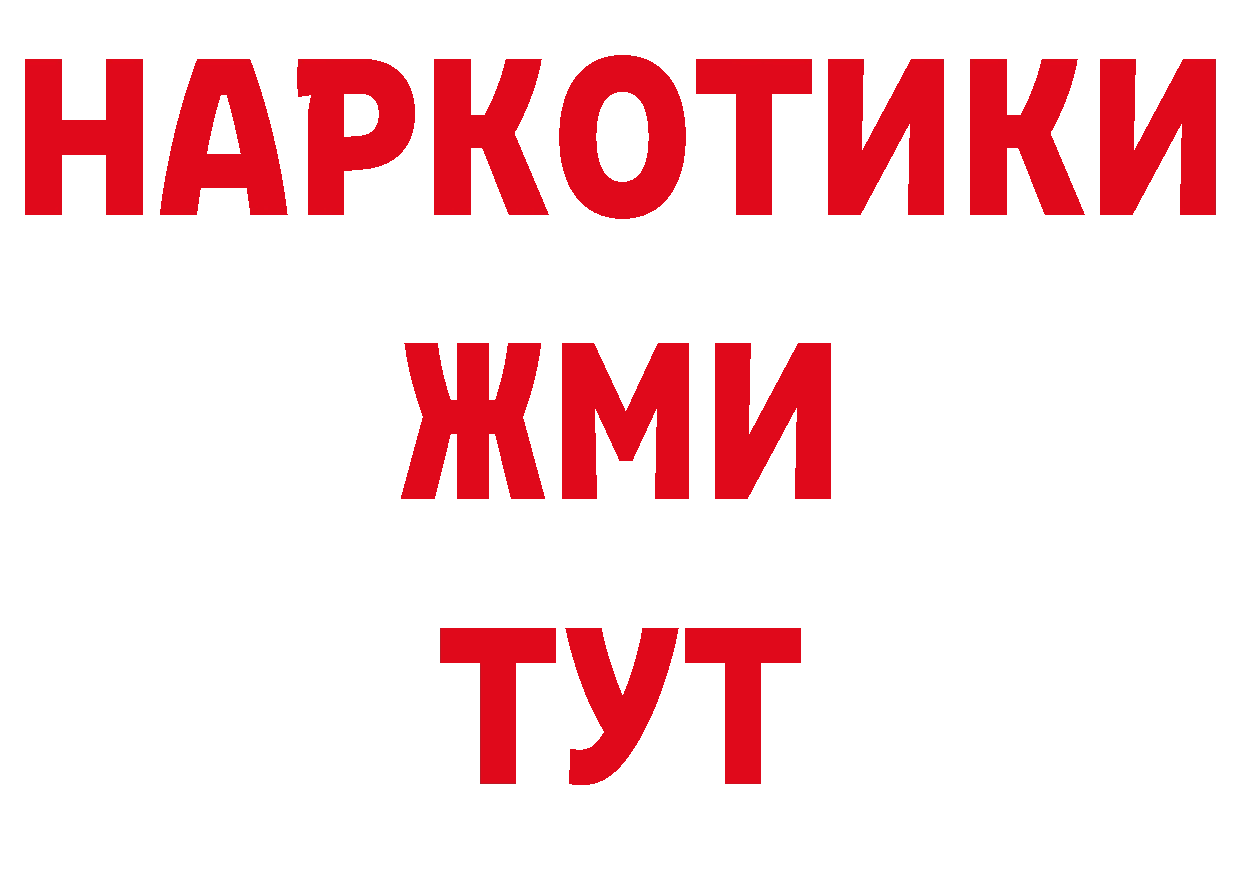 НАРКОТИКИ
ЖМИ
ТУТ